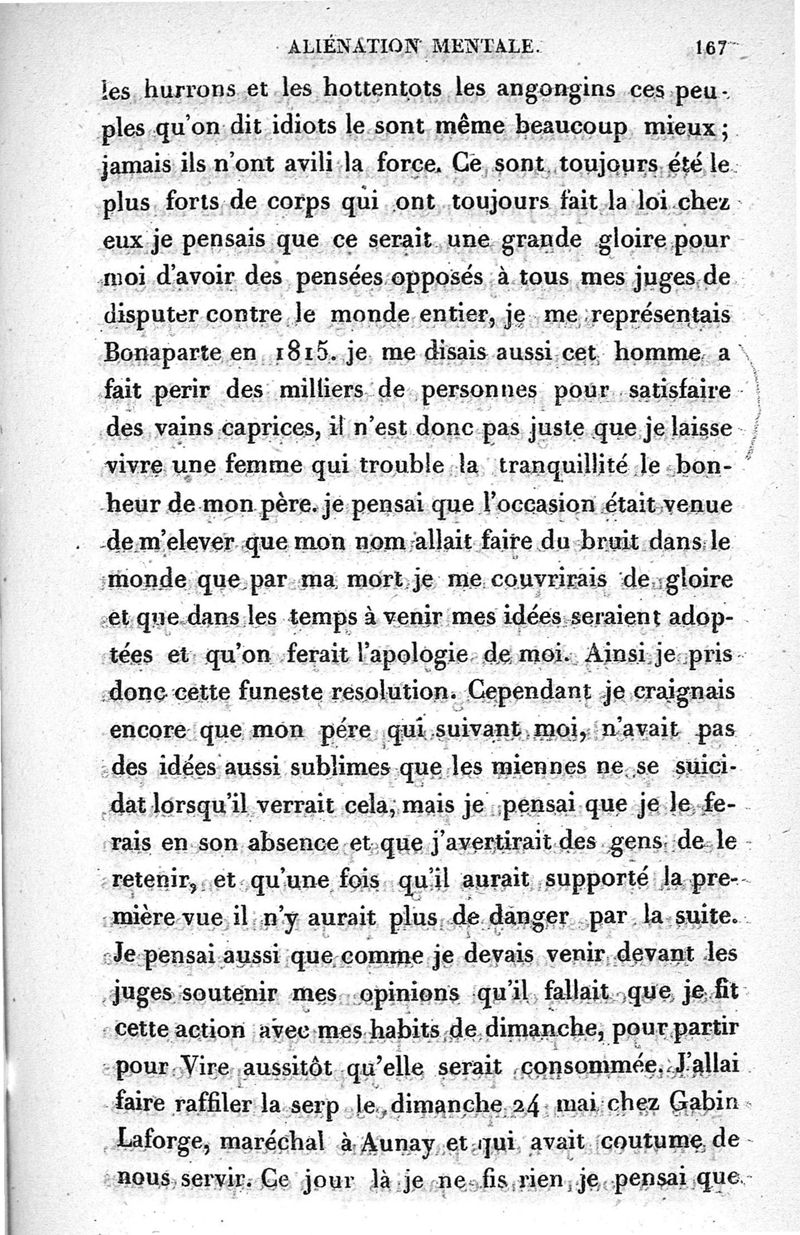 ALIÉNATION MENTALE. 167

les hurrons et les hottentots les angongins ces peuples qu'on dit idiots le sont même beaucoup mieux; jamais ils n'ont avili la force. Ce sont toujours été le plus forts de corps qui ont toujours fait la loi chez eux je pensais que ce serait une grande gloire pour moi d'avoir des pensées opposés à tous mes juges de disputer contre le monde entier, je me représentais Bonaparte en 1815. je me disais aussi cet homme a fait perir des milliers de personnes pour satisfaire des vains caprices, il n'est donc pas juste que je laisse vivre une femme qui trouble la tranquillité le bonheur de mon père. je pensai que l'occasion était venue de m'elever que mon nom allait faire du bruit dans le monde que par ma mort je me couvrirais de gloire et que dans les temps à venir mes idées seraient adoptées et qu'on ferait l'apologie de moi. Ainsi je pris donc cette funeste resolution. Cependant je craignais encore que mon pére qui suivant moi, n'avait pas des idées aussi sublimes que les miennes ne se suicidat lorsqu'il verrait cela, mais je pensai que je le ferais en son absence et que j'avertirait des gens de le retenir, et qu'une fois qu'il aurait supporté la première vue il n'y aurait plus de danger par la suite. Je pensai aussi que comme je devais venir devant les juges soutenir mes opinions qu'il fallait que je fit cette action avec mes habits de dimanche, pour partir pour Vire aussitôt qu'elle serait consommée. J'allai faire raffiler la serp le dimanche 24 mai chez Gabin Laforge, maréchal à Aunay et qui avait coutume de nous servir. Ce jour là je ne fis rien je pensai que